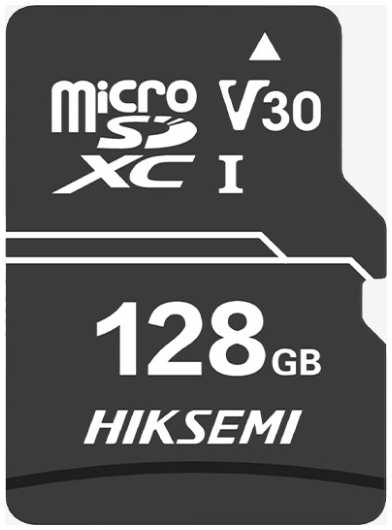 micro SD XC V30 I

128GB

HIKSEMI